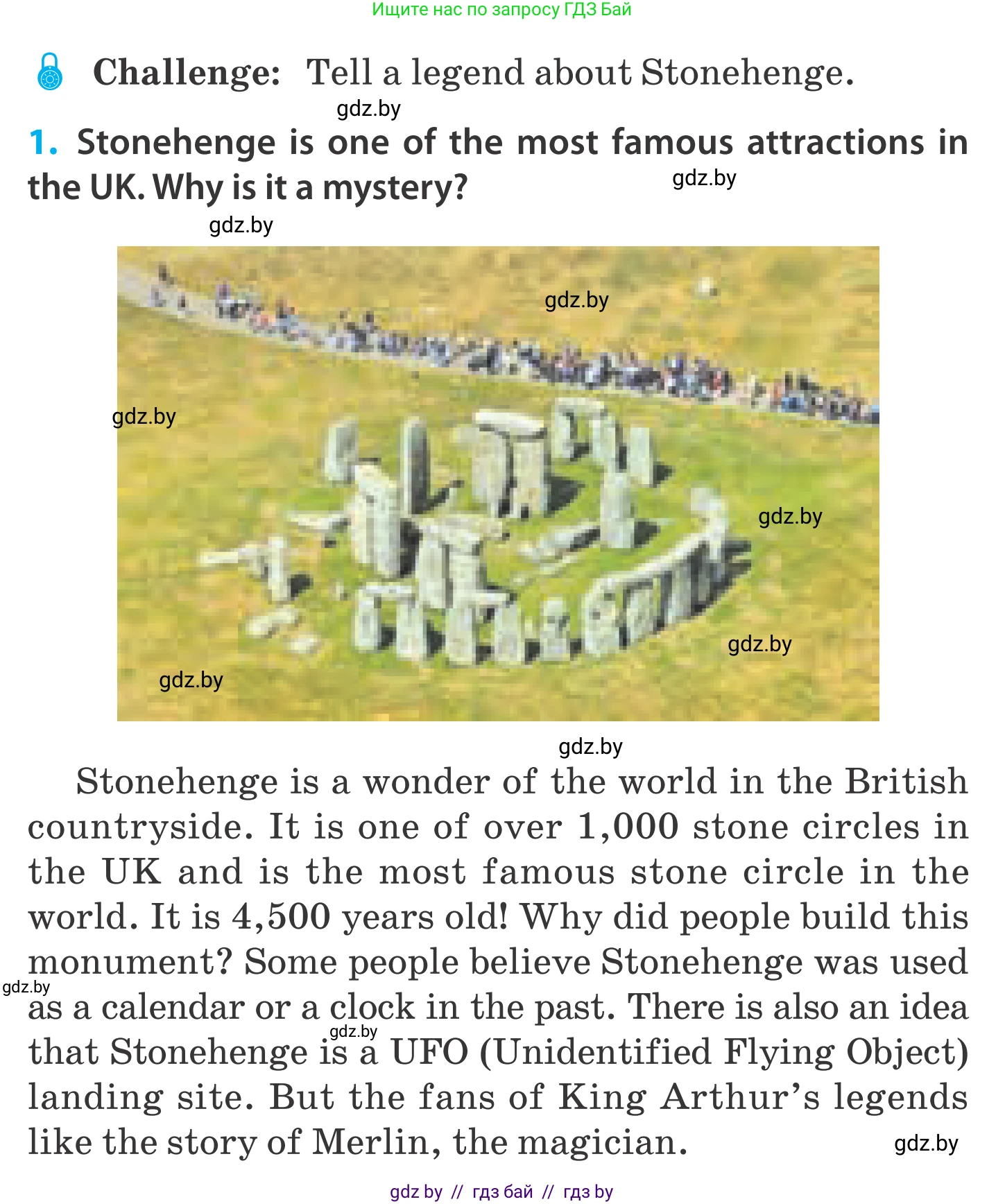 Ищите нас по запросу ГДЗ Бай

Challenge: Tell a legend about Stonehenge.

gdz.by

1. Stonehenge is one of the most famous attractions in the UK. Why is it a mystery?

gdz.by

gdz.by

gdz.by

gdz.by

gdz.by

gdz.by

gdz.by

gdz.by

Stonehenge is a wonder of the world in the British countryside. It is one of over 1,000 stone circles in the UK and is the most famous stone circle in the world. It is 4,500 years old! Why did people build this monument? Some people believe Stonehenge was used as a calendar or a clock in the past. There is also an idea that Stonehenge is a UFO (Unidentified Flying Object) landing site. But the fans of King Arthur's legends like the story of Merlin, the magician.

gdz.by

gdz.by

gdz.by

gdz by // гдз бай // гдз by